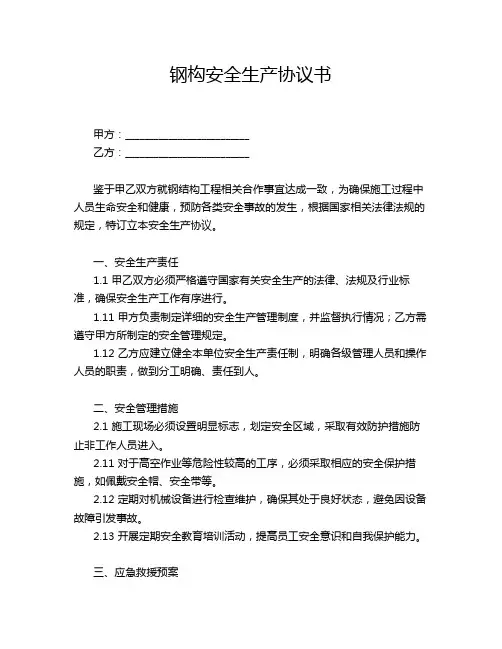 钢构安全生产协议书

甲方：______________________
乙方：______________________

鉴于甲乙双方就钢结构工程相关合作事宜达成一致，为确保施工过程中人员生命安全和健康，预防各类安全事故的发生，根据国家相关法律法规的规定，特订立本安全生产协议。

一、安全生产责任
1.1 甲乙双方必须严格遵守国家有关安全生产的法律、法规及行业标准，确保安全生产工作有序进行。
1.11 甲方负责制定详细的安全生产管理制度，并监督执行情况；乙方需遵守甲方所制定的安全管理规定。
1.12 乙方应建立健全本单位安全生产责任制，明确各级管理人员和操作人员的职责，做到分工明确、责任到人。

二、安全管理措施
2.1 施工现场必须设置明显标志，划定安全区域，采取有效防护措施防止非工作人员进入。
2.11 对于高空作业等危险性较高的工序，必须采取相应的安全保护措施，如佩戴安全帽、安全带等。
2.12 定期对机械设备进行检查维护，确保其处于良好状态，避免因设备故障引发事故。
2.13 开展定期安全教育培训活动，提高员工安全意识和自我保护能力。

三、应急救援预案